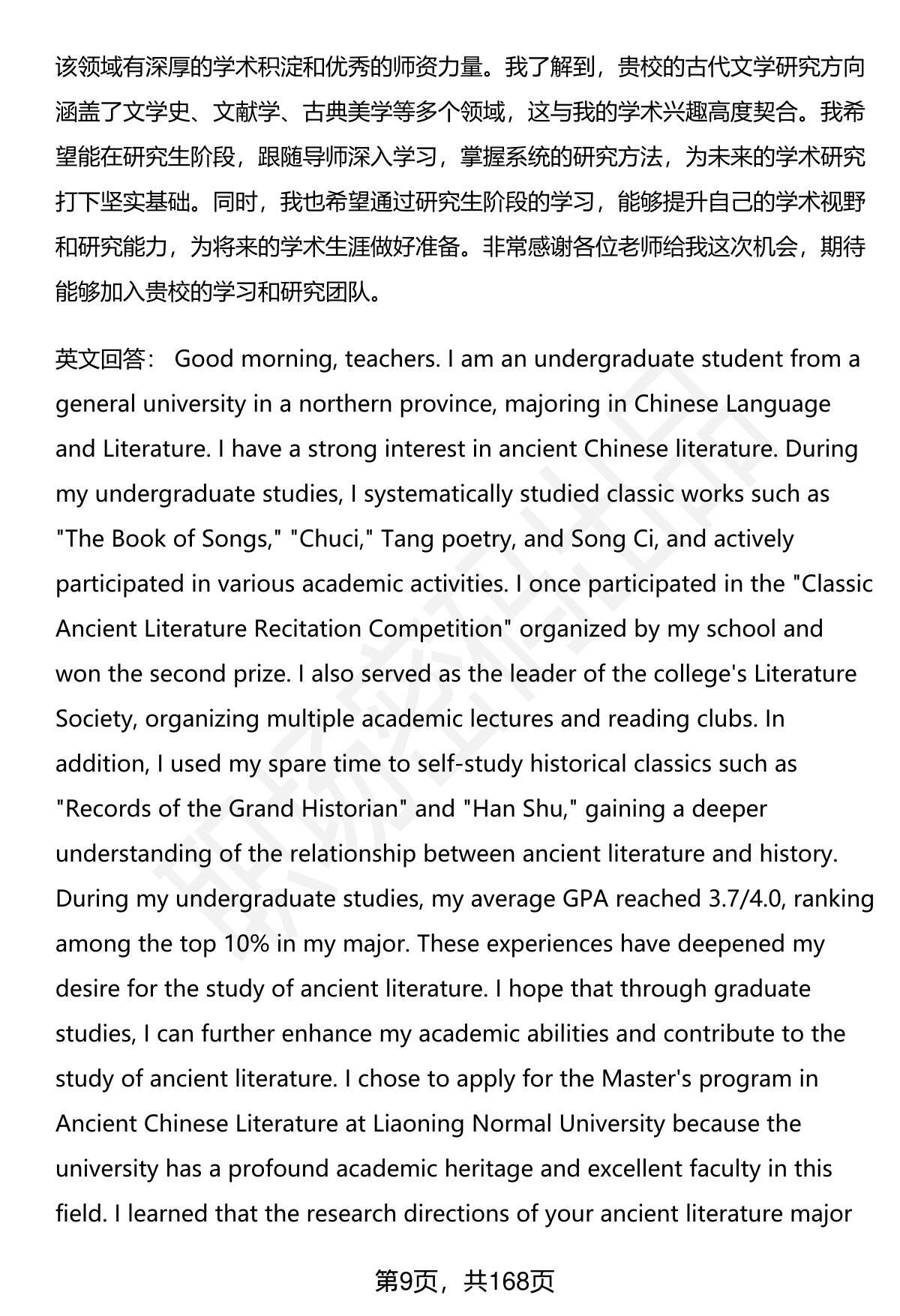 该领域有深厚的学术积淀和优秀的师资力量。我了解到，贵校的古代文学研究方向涵盖了文学史、文献学、古典美学等多个领域，这与我的学术兴趣高度契合。我希望能在研究生阶段，跟随导师深入学习，掌握系统的研究方法，为未来的学术研究打下坚实基础。同时，我也希望通过研究生阶段的学习，能够提升自己的学术视野和研究能力，为将来的学术生涯做好准备。非常感谢各位老师给我这次机会，期待能够加入贵校的学习和研究团队。

英文回答： Good morning, teachers. I am an undergraduate student from a general university in a northern province, majoring in Chinese Language and Literature. I have a strong interest in ancient Chinese literature. During my undergraduate studies, I systematically studied classic works such as "The Book of Songs," "Chuci," Tang poetry, and Song Ci, and actively participated in various academic activities. I once participated in the "Classic Ancient Literature Recitation Competition" organized by my school and won the second prize. I also served as the leader of the college's Literature Society, organizing multiple academic lectures and reading clubs. In addition, I used my spare time to self-study historical classics such as "Records of the Grand Historian" and "Han Shu," gaining a deeper understanding of the relationship between ancient literature and history. During my undergraduate studies, my average GPA reached 3.7/4.0, ranking among the top 10% in my major. These experiences have deepened my desire for the study of ancient literature. I hope that through graduate studies, I can further enhance my academic abilities and contribute to the study of ancient literature. I chose to apply for the Master's program in Ancient Chinese Literature at Liaoning Normal University because the university has a profound academic heritage and excellent faculty in this field. I learned that the research directions of your ancient literature major

第9页，共168页